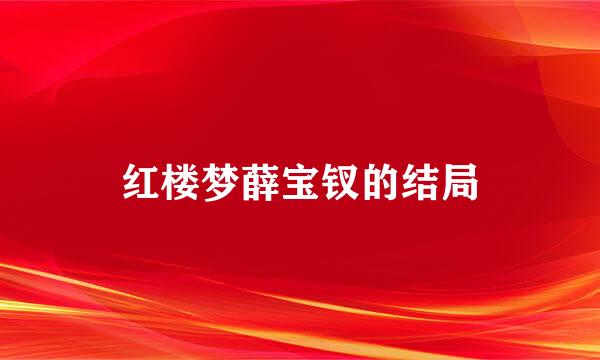 红楼梦薛宝钗的结局